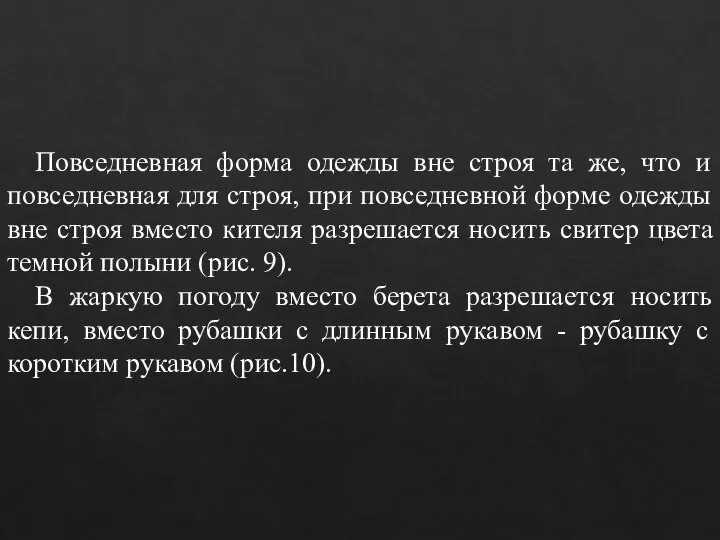 Повседневная форма одежды вне строя та же, что и повседневная для строя, при повседневной форме одежды вне строя вместо кителя разрешается носить свитер цвета темной полыни (рис. 9).

В жаркую погоду вместо берета разрешается носить кепи, вместо рубашки с длинным рукавом - рубашку с коротким рукавом (рис.10).